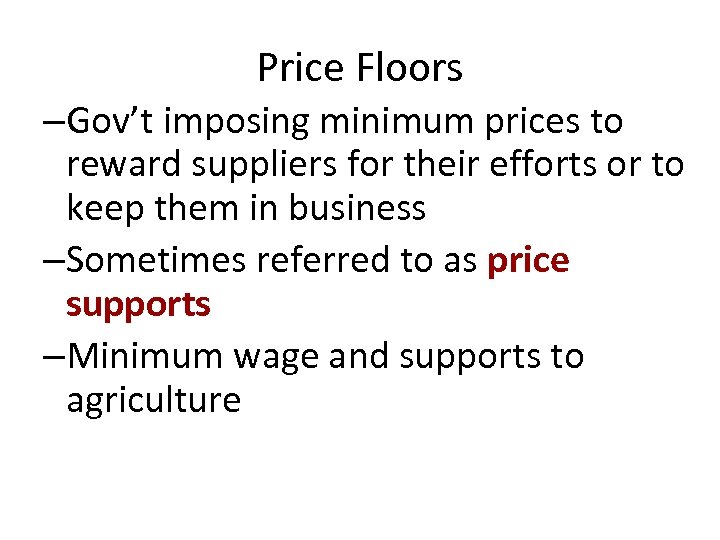 Price Floors

–Gov’t imposing minimum prices to reward suppliers for their efforts or to keep them in business

–Sometimes referred to as price supports

–Minimum wage and supports to agriculture